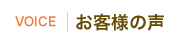 VOICE お客様の声